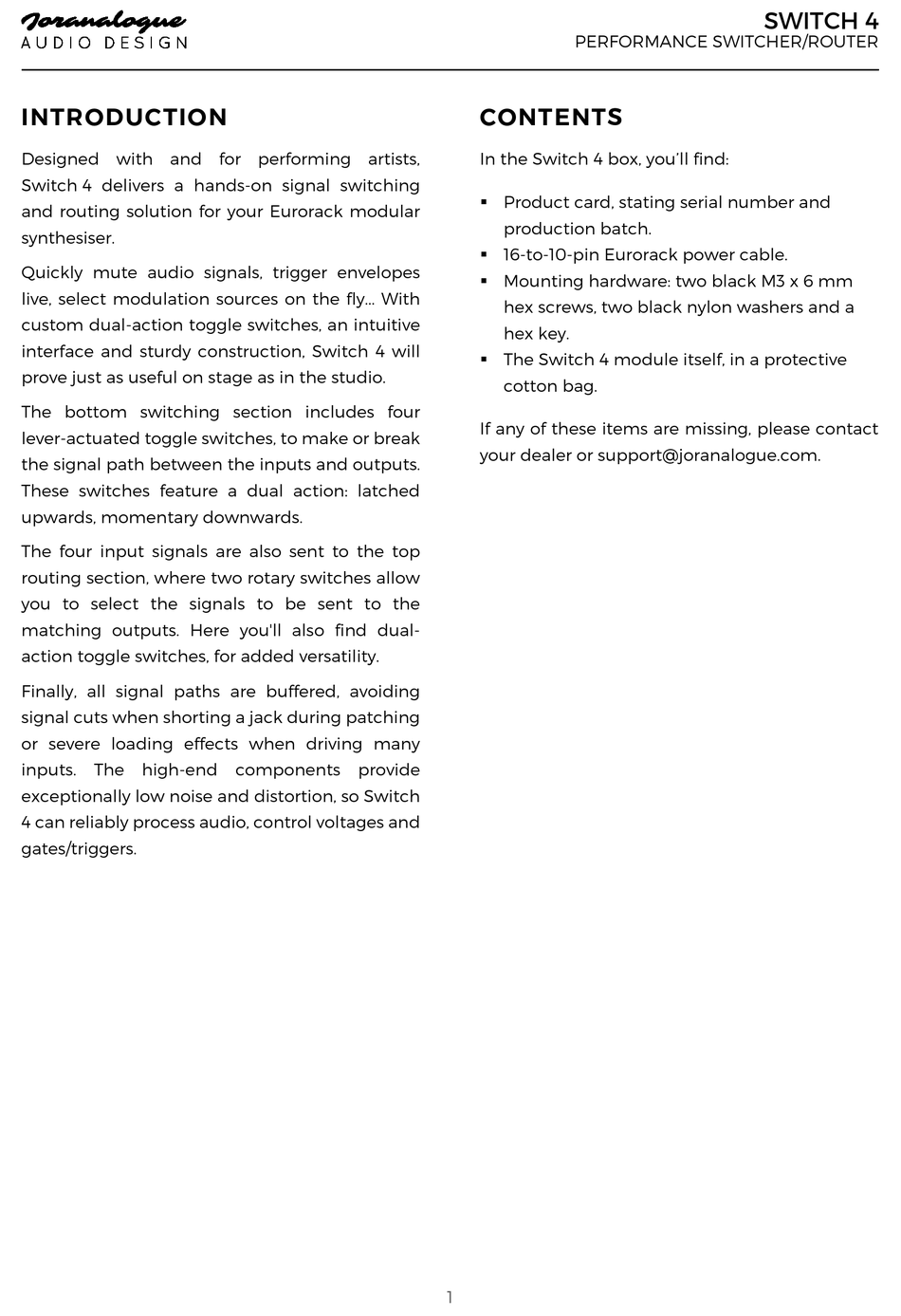 Joranalogue
AUDIO DESIGN

SWITCH 4
PERFORMANCE SWITCHER/ROUTER

INTRODUCTION

Designed with and for performing artists, Switch 4 delivers a hands-on signal switching and routing solution for your Eurorack modular synthesiser.

Quickly mute audio signals, trigger envelopes live, select modulation sources on the fly... With custom dual-action toggle switches, an intuitive interface and sturdy construction, Switch 4 will prove just as useful on stage as in the studio.

The bottom switching section includes four lever-actuated toggle switches, to make or break the signal path between the inputs and outputs. These switches feature a dual action: latched upwards, momentary downwards.

The four input signals are also sent to the top routing section, where two rotary switches allow you to select the signals to be sent to the matching outputs. Here you'll also find dual-action toggle switches, for added versatility.

Finally, all signal paths are buffered, avoiding signal cuts when shorting a jack during patching or severe loading effects when driving many inputs. The high-end components provide exceptionally low noise and distortion, so Switch 4 can reliably process audio, control voltages and gates/triggers.

CONTENTS

In the Switch 4 box, you'll find:

▪ Product card, stating serial number and production batch.
▪ 16-to-10-pin Eurorack power cable.
▪ Mounting hardware: two black M3 x 6 mm hex screws, two black nylon washers and a hex key.
▪ The Switch 4 module itself, in a protective cotton bag.

If any of these items are missing, please contact your dealer or support@joranalogue.com.

1